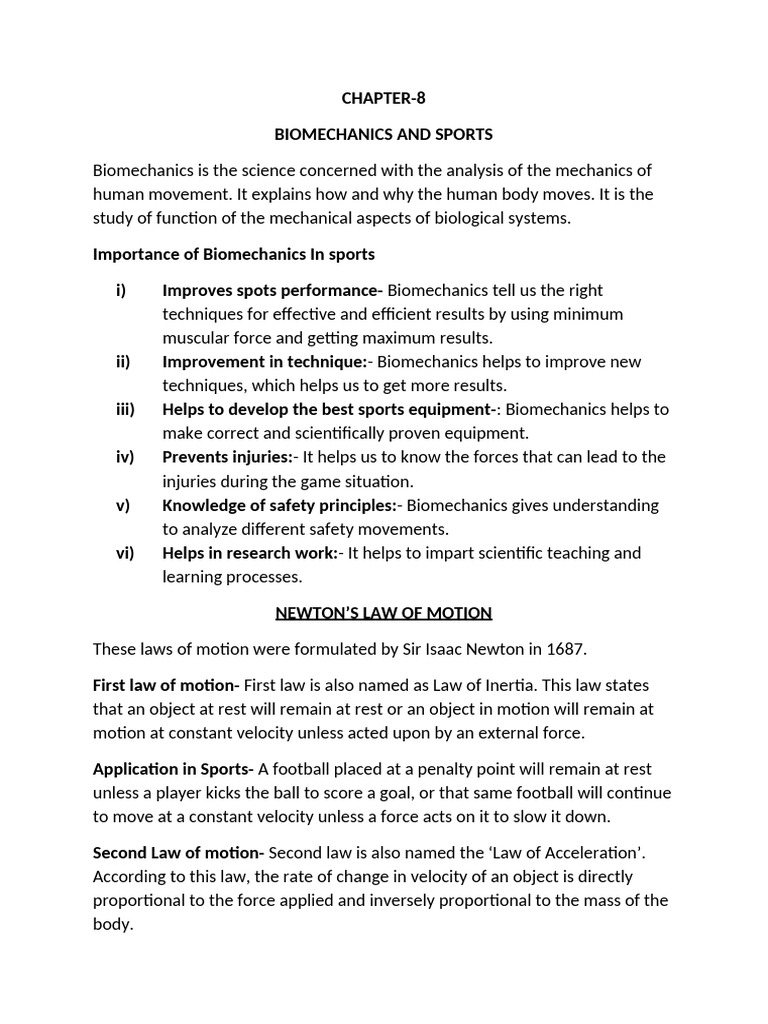 CHAPTER-8

BIOMECHANICS AND SPORTS

Biomechanics is the science concerned with the analysis of the mechanics of human movement. It explains how and why the human body moves. It is the study of function of the mechanical aspects of biological systems.

Importance of Biomechanics In sports

i) Improves spots performance- Biomechanics tell us the right techniques for effective and efficient results by using minimum muscular force and getting maximum results.
ii) Improvement in technique:- Biomechanics helps to improve new techniques, which helps us to get more results.
iii) Helps to develop the best sports equipment-: Biomechanics helps to make correct and scientifically proven equipment.
iv) Prevents injuries:- It helps us to know the forces that can lead to the injuries during the game situation.
v) Knowledge of safety principles:- Biomechanics gives understanding to analyze different safety movements.
vi) Helps in research work:- It helps to impart scientific teaching and learning processes.

NEWTON'S LAW OF MOTION

These laws of motion were formulated by Sir Isaac Newton in 1687.

First law of motion- First law is also named as Law of Inertia. This law states that an object at rest will remain at rest or an object in motion will remain at motion at constant velocity unless acted upon by an external force.

Application in Sports- A football placed at a penalty point will remain at rest unless a player kicks the ball to score a goal, or that same football will continue to move at a constant velocity unless a force acts on it to slow it down.

Second Law of motion- Second law is also named the 'Law of Acceleration'. According to this law, the rate of change in velocity of an object is directly proportional to the force applied and inversely proportional to the mass of the body.